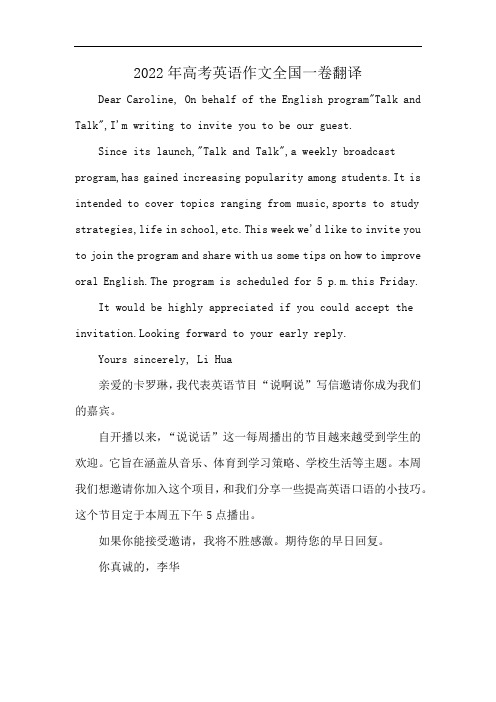 2022年高考英语作文全国一卷翻译

Dear Caroline, On behalf of the English program"Talk and Talk",I'm writing to invite you to be our guest.

Since its launch,"Talk and Talk",a weekly broadcast program,has gained increasing popularity among students.It is intended to cover topics ranging from music,sports to study strategies,life in school,etc.This week we'd like to invite you to join the program and share with us some tips on how to improve oral English.The program is scheduled for 5 p.m.this Friday.

It would be highly appreciated if you could accept the invitation.Looking forward to your early reply.

Yours sincerely, Li Hua

亲爱的卡罗琳，我代表英语节目“说啊说”写信邀请你成为我们的嘉宾。

自开播以来，“说说话”这一每周播出的节目越来越受到学生的欢迎。它旨在涵盖从音乐、体育到学习策略、学校生活等主题。本周我们想邀请你加入这个项目，和我们分享一些提高英语口语的小技巧。这个节目定于本周五下午5点播出。

如果你能接受邀请，我将不胜感激。期待您的早日回复。

你真诚的，李华